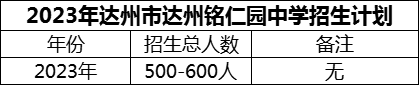 2023年达州市达州铭仁园中学招生计划

| 年份 | 招生总人数 | 备注 |
|---|---|---|
| 2023年 | 500-600人 | 无 |